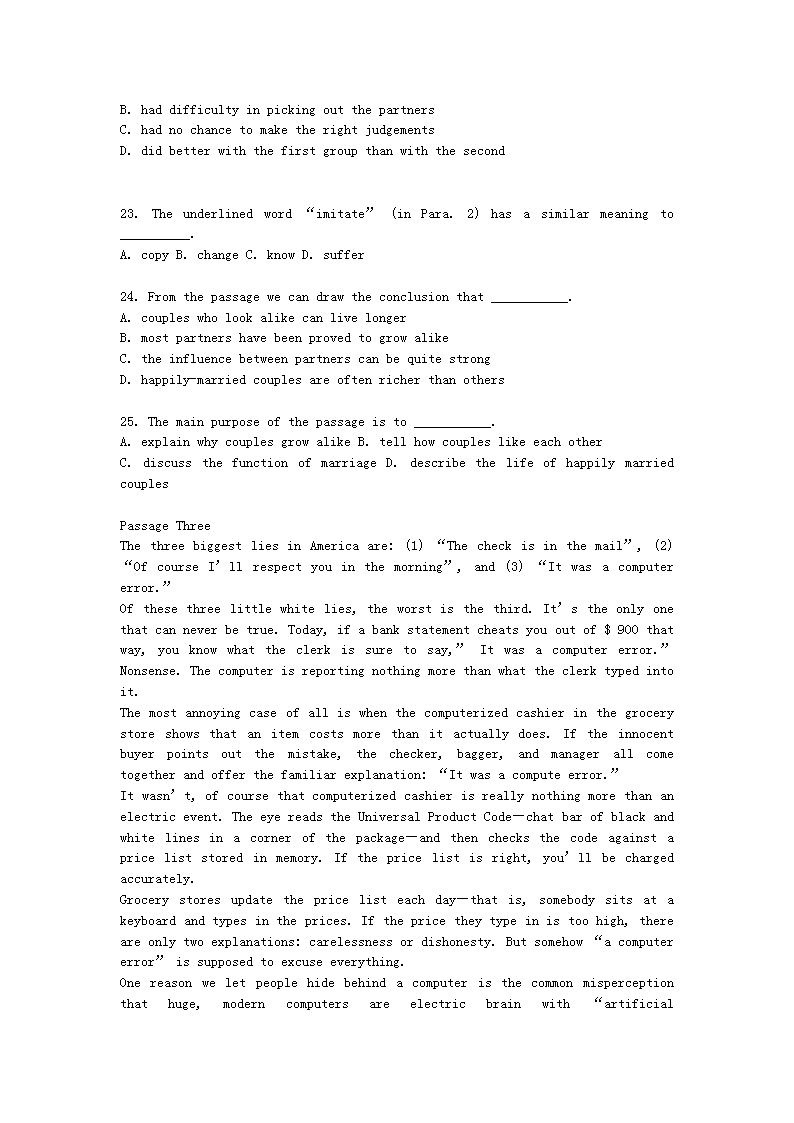 B. had difficulty in picking out the partners
C. had no chance to make the right judgements
D. did better with the first group than with the second

23. The underlined word “imitate” (in Para. 2) has a similar meaning to __________.
A. copy B. change C. know D. suffer

24. From the passage we can draw the conclusion that ___________.
A. couples who look alike can live longer
B. most partners have been proved to grow alike
C. the influence between partners can be quite strong
D. happily-married couples are often richer than others

25. The main purpose of the passage is to ___________.
A. explain why couples grow alike B. tell how couples like each other
C. discuss the function of marriage D. describe the life of happily married couples

Passage Three
The three biggest lies in America are: (1) “The check is in the mail”, (2) “Of course I’ll respect you in the morning”, and (3) “It was a computer error.”
Of these three little white lies, the worst is the third. It’s the only one that can never be true. Today, if a bank statement cheats you out of $ 900 that way, you know what the clerk is sure to say,” It was a computer error.” Nonsense. The computer is reporting nothing more than what the clerk typed into it.
The most annoying case of all is when the computerized cashier in the grocery store shows that an item costs more than it actually does. If the innocent buyer points out the mistake, the checker, bagger, and manager all come together and offer the familiar explanation: “It was a compute error.”
It wasn’t, of course that computerized cashier is really nothing more than an electric event. The eye reads the Universal Product Code—chat bar of black and white lines in a corner of the package—and then checks the code against a price list stored in memory. If the price list is right, you’ll be charged accurately.
Grocery stores update the price list each day—that is, somebody sits at a keyboard and types in the prices. If the price they type in is too high, there are only two explanations: carelessness or dishonesty. But somehow “a computer error” is supposed to excuse everything.
One reason we let people hide behind a computer is the common misperception that huge, modern computers are electric brain with “artificial